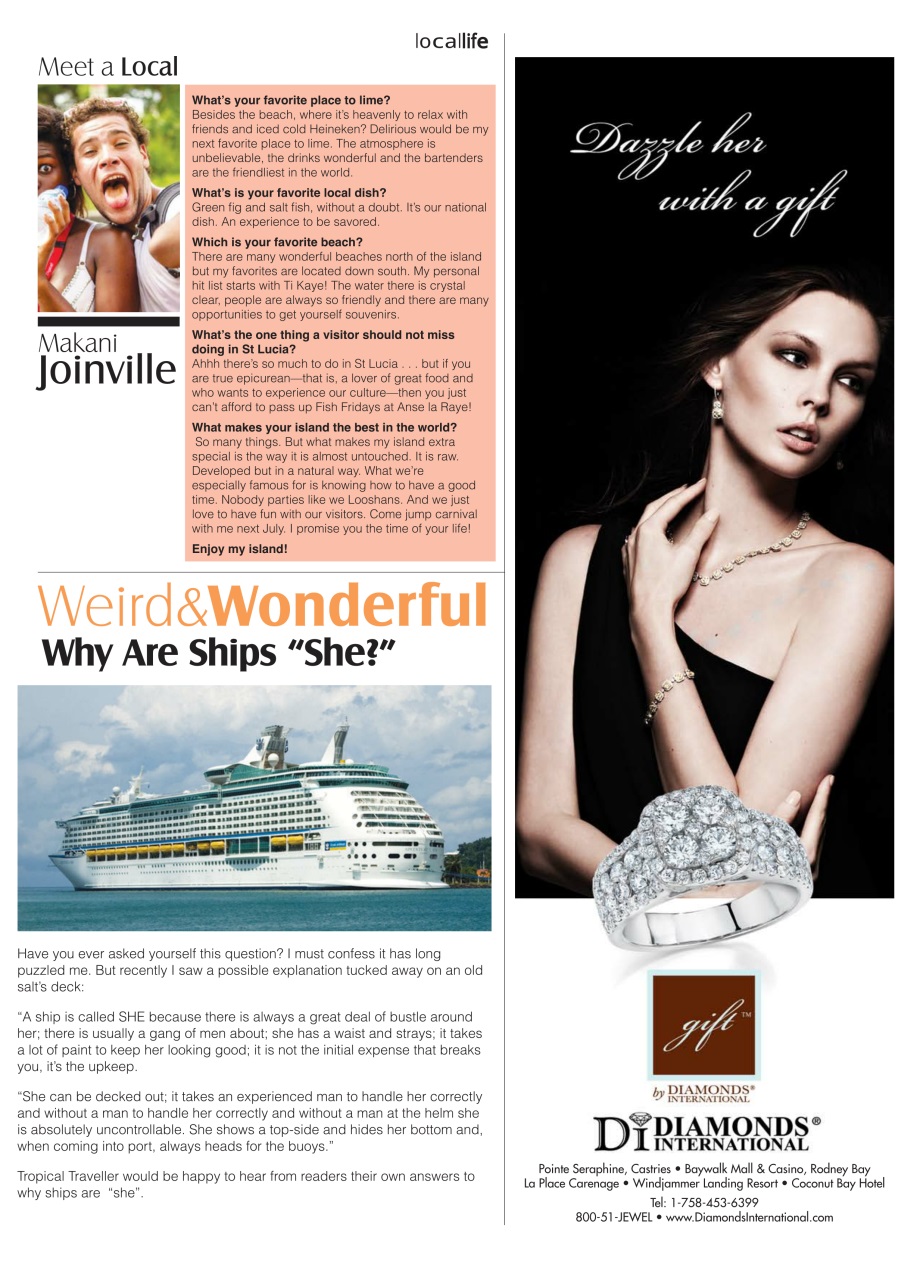 locallife

Meet a Local

Makani
Joinville

What's your favorite place to lime?
Besides the beach, where it's heavenly to relax with friends and iced cold Heineken? Delirious would be my next favorite place to lime. The atmosphere is unbelievable, the drinks wonderful and the bartenders are the friendliest in the world.

What's is your favorite local dish?
Green fig and salt fish, without a doubt. It's our national dish. An experience to be savored.

Which is your favorite beach?
There are many wonderful beaches north of the island but my favorites are located down south. My personal hit list starts with Ti Kaye! The water there is crystal clear, people are always so friendly and there are many opportunities to get yourself souvenirs.

What's the one thing a visitor should not miss doing in St Lucia?
Ahhh there's so much to do in St Lucia . . . but if you are true epicurean—that is, a lover of great food and who wants to experience our culture—then you just can't afford to pass up Fish Fridays at Anse la Raye!

What makes your island the best in the world?
So many things. But what makes my island extra special is the way it is almost untouched. It is raw. Developed but in a natural way. What we're especially famous for is knowing how to have a good time. Nobody parties like we Looshans. And we just love to have fun with our visitors. Come jump carnival with me next July. I promise you the time of your life!

Enjoy my island!

Weird&Wonderful
Why Are Ships "She?"

Have you ever asked yourself this question? I must confess it has long puzzled me. But recently I saw a possible explanation tucked away on an old salt's deck:

"A ship is called SHE because there is always a great deal of bustle around her; there is usually a gang of men about; she has a waist and strays; it takes a lot of paint to keep her looking good; it is not the initial expense that breaks you, it's the upkeep.

"She can be decked out; it takes an experienced man to handle her correctly and without a man to handle her correctly and without a man at the helm she is absolutely uncontrollable. She shows a top-side and hides her bottom and, when coming into port, always heads for the buoys."

Tropical Traveller would be happy to hear from readers their own answers to why ships are "she".

Dazzle her
with a gift

gift™
by DIAMONDS® INTERNATIONAL

DI DIAMONDS® INTERNATIONAL

Pointe Seraphine, Castries • Baywalk Mall & Casino, Rodney Bay
La Place Carenage • Windjammer Landing Resort • Coconut Bay Hotel
Tel: 1-758-453-6399
800-51-JEWEL • www.DiamondsInternational.com